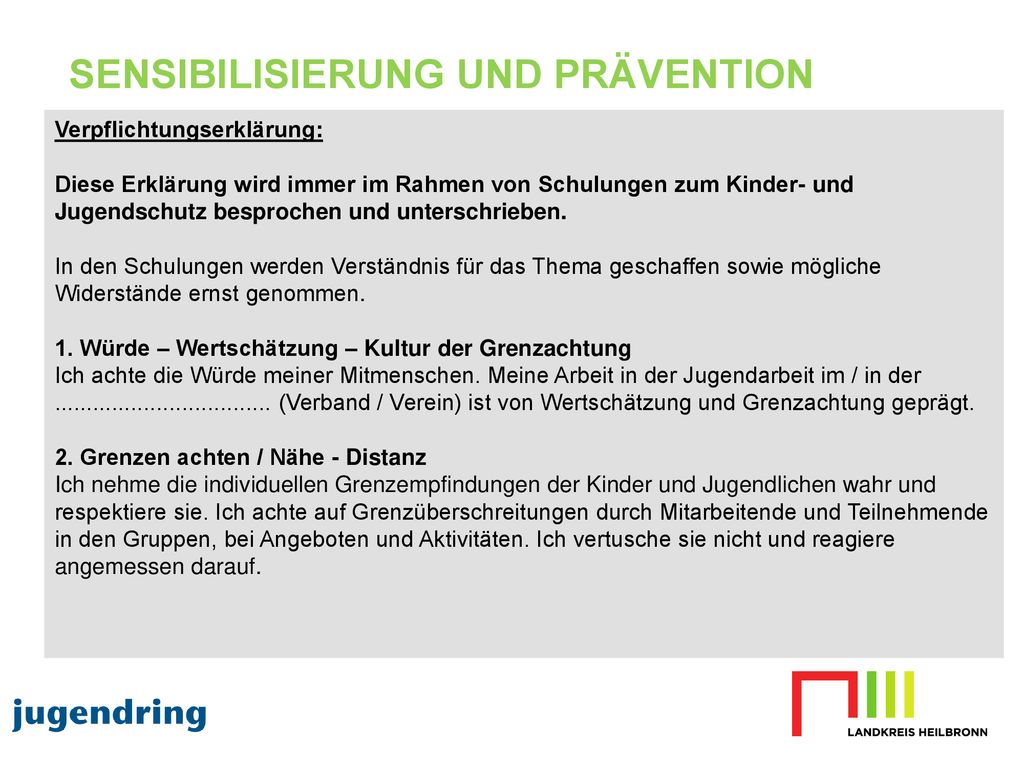 SENSIBILISIERUNG UND PRÄVENTION

Verpflichtungserklärung:

Diese Erklärung wird immer im Rahmen von Schulungen zum Kinder- und Jugendschutz besprochen und unterschrieben.

In den Schulungen werden Verständnis für das Thema geschaffen sowie mögliche Widerstände ernst genommen.

1. Würde – Wertschätzung – Kultur der Grenzachtung
Ich achte die Würde meiner Mitmenschen. Meine Arbeit in der Jugendarbeit im / in der ................................. (Verband / Verein) ist von Wertschätzung und Grenzachtung geprägt.

2. Grenzen achten / Nähe - Distanz
Ich nehme die individuellen Grenzempfindungen der Kinder und Jugendlichen wahr und respektiere sie. Ich achte auf Grenzüberschreitungen durch Mitarbeitende und Teilnehmende in den Gruppen, bei Angeboten und Aktivitäten. Ich vertusche sie nicht und reagiere angemessen darauf.

jugendring

LANDKREIS HEILBRONN